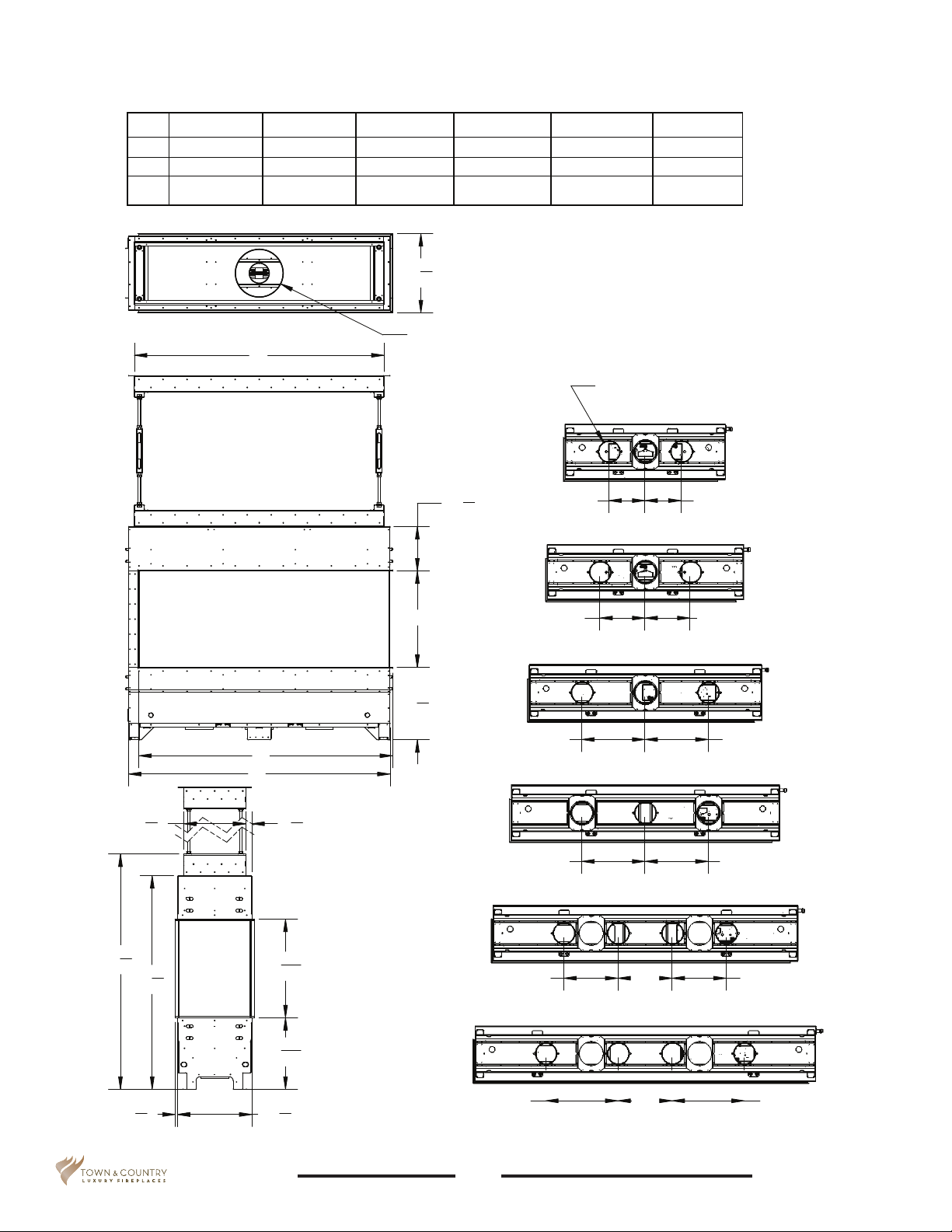 TOWN & COUNTRY
LUXURY FIREPLACES